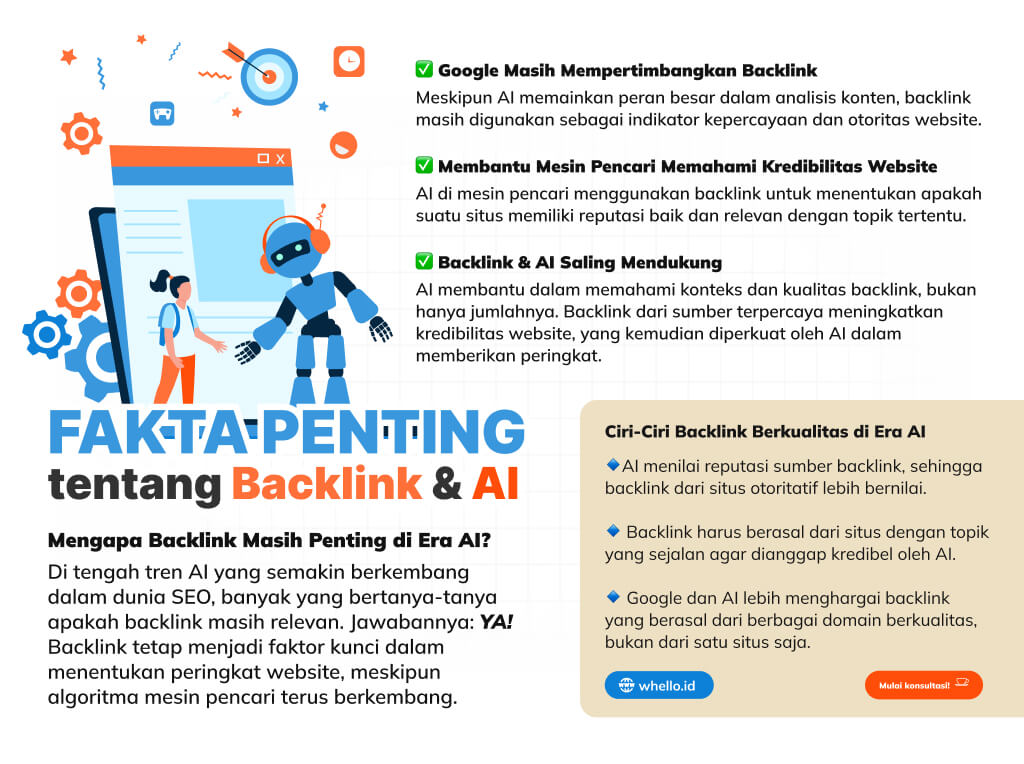 ✅ Google Masih Mempertimbangkan Backlink
Meskipun AI memainkan peran besar dalam analisis konten, backlink masih digunakan sebagai indikator kepercayaan dan otoritas website.

✅ Membantu Mesin Pencari Memahami Kredibilitas Website
AI di mesin pencari menggunakan backlink untuk menentukan apakah suatu situs memiliki reputasi baik dan relevan dengan topik tertentu.

✅ Backlink & AI Saling Mendukung
AI membantu dalam memahami konteks dan kualitas backlink, bukan hanya jumlahnya. Backlink dari sumber terpercaya meningkatkan kredibilitas website, yang kemudian diperkuat oleh AI dalam memberikan peringkat.

FAKTA PENTING
tentang Backlink & AI

Mengapa Backlink Masih Penting di Era AI?
Di tengah tren AI yang semakin berkembang dalam dunia SEO, banyak yang bertanya-tanya apakah backlink masih relevan. Jawabannya: YA! Backlink tetap menjadi faktor kunci dalam menentukan peringkat website, meskipun algoritma mesin pencari terus berkembang.

Ciri-Ciri Backlink Berkualitas di Era AI
🔹AI menilai reputasi sumber backlink, sehingga backlink dari situs otoritatif lebih bernilai.

🔹 Backlink harus berasal dari situs dengan topik yang sejalan agar dianggap kredibel oleh AI.

🔹 Google dan AI lebih menghargai backlink yang berasal dari berbagai domain berkualitas, bukan dari satu situs saja.

whello.id

Mulai konsultasi!